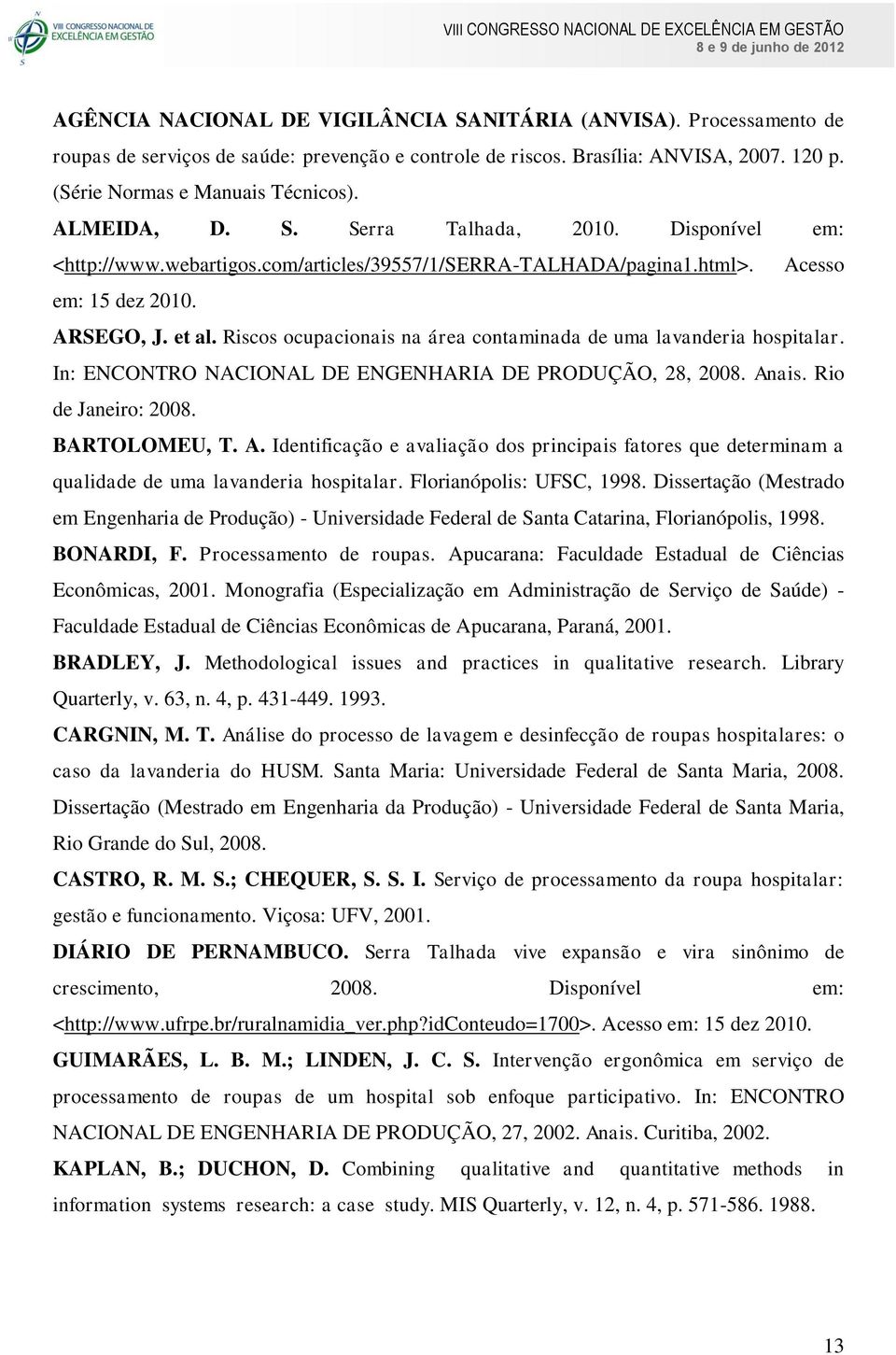 VIII CONGRESSO NACIONAL DE EXCELÊNCIA EM GESTÃO

VIII CONGRESSO NACIONAL DE EXCELÊNCIA EM GESTÃO
8 e 9 de junho de 2012

AGÊNCIA NACIONAL DE VIGILÂNCIA SANITÁRIA (ANVISA). Processamento de roupas de serviços de saúde: prevenção e controle de riscos. Brasília: ANVISA, 2007. 120 p. (Série Normas e Manuais Técnicos).

ALMEIDA, D. S. Serra Talhada, 2010. Disponível em: <http://www.webartigos.com/articles/39557/1/SERRA-TALHADA/pagina1.html>. Acesso em: 15 dez 2010.

ARSEGO, J. et al. Riscos ocupacionais na área contaminada de uma lavanderia hospitalar. In: ENCONTRO NACIONAL DE ENGENHARIA DE PRODUÇÃO, 28, 2008. Anais. Rio de Janeiro: 2008.

BARTOLOMEU, T. A. Identificação e avaliação dos principais fatores que determinam a qualidade de uma lavanderia hospitalar. Florianópolis: UFSC, 1998. Dissertação (Mestrado em Engenharia de Produção) - Universidade Federal de Santa Catarina, Florianópolis, 1998.

BONARDI, F. Processamento de roupas. Apucarana: Faculdade Estadual de Ciências Econômicas, 2001. Monografia (Especialização em Administração de Serviço de Saúde) - Faculdade Estadual de Ciências Econômicas de Apucarana, Paraná, 2001.

BRADLEY, J. Methodological issues and practices in qualitative research. Library Quarterly, v. 63, n. 4, p. 431-449. 1993.

CARGNIN, M. T. Análise do processo de lavagem e desinfecção de roupas hospitalares: o caso da lavanderia do HUSM. Santa Maria: Universidade Federal de Santa Maria, 2008. Dissertação (Mestrado em Engenharia da Produção) - Universidade Federal de Santa Maria, Rio Grande do Sul, 2008.

CASTRO, R. M. S.; CHEQUER, S. S. I. Serviço de processamento da roupa hospitalar: gestão e funcionamento. Viçosa: UFV, 2001.

DIÁRIO DE PERNAMBUCO. Serra Talhada vive expansão e vira sinônimo de crescimento, 2008. Disponível em: <http://www.ufrpe.br/ruralnamidia_ver.php?idConteudo=1700>. Acesso em: 15 dez 2010.

GUIMARÃES, L. B. M.; LINDEN, J. C. S. Intervenção ergonômica em serviço de processamento de roupas de um hospital sob enfoque participativo. In: ENCONTRO NACIONAL DE ENGENHARIA DE PRODUÇÃO, 27, 2002. Anais. Curitiba, 2002.

KAPLAN, B.; DUCHON, D. Combining qualitative and quantitative methods in information systems research: a case study. MIS Quarterly, v. 12, n. 4, p. 571-586. 1988.

13